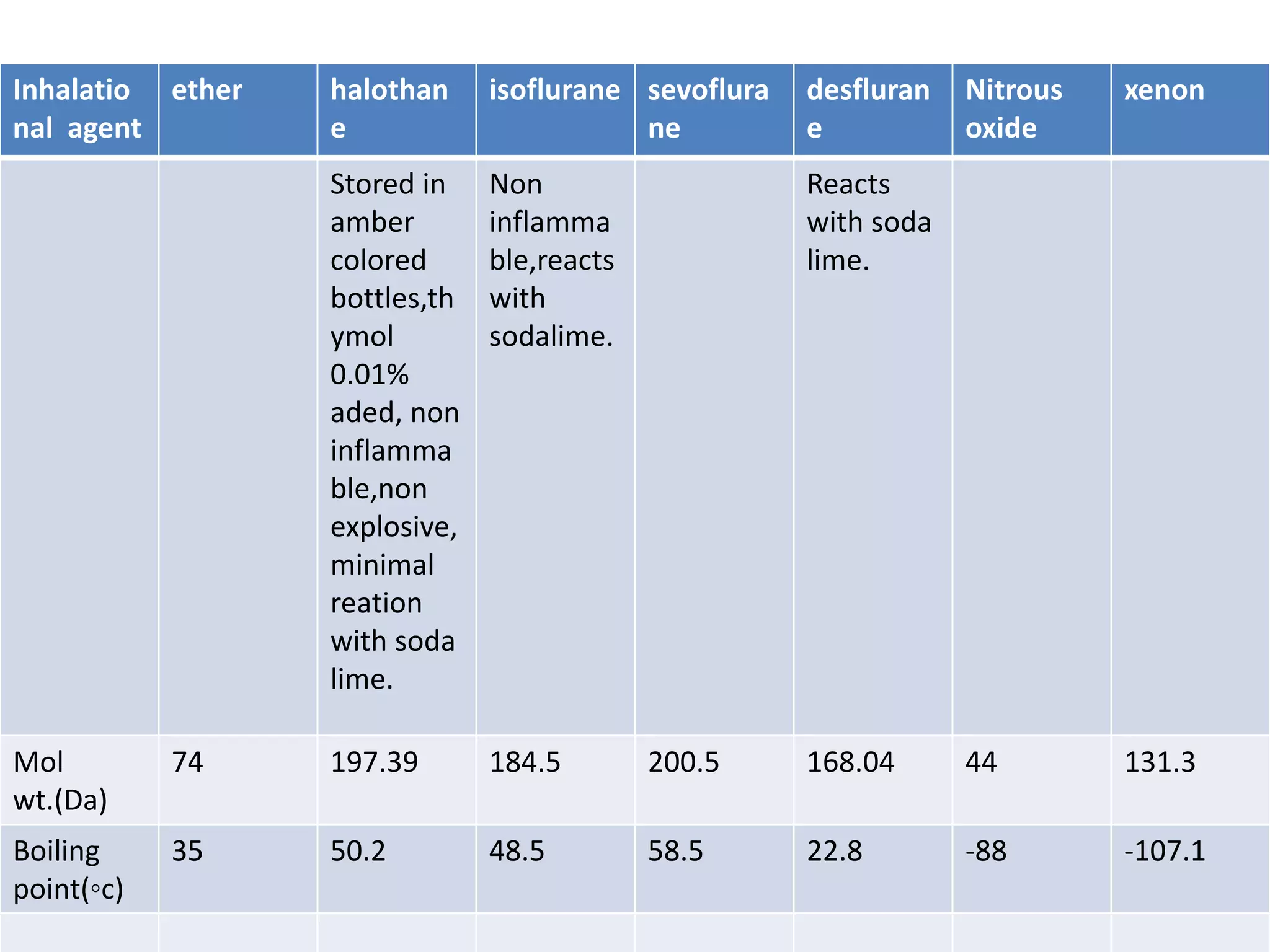 | Inhalational agent | ether | halothane | isoflurane | sevoflurane | desflurane | Nitrous oxide | xenon |
|---|---|---|---|---|---|---|---|
| | | Stored in amber colored bottles,thymol 0.01% aded, non inflammable,non explosive, minimal reation with soda lime. | Non inflammable,reacts with sodalime. | | Reacts with soda lime. | | |
| Mol wt.(Da) | 74 | 197.39 | 184.5 | 200.5 | 168.04 | 44 | 131.3 |
| Boiling point(◦c) | 35 | 50.2 | 48.5 | 58.5 | 22.8 | -88 | -107.1 |
| | | | | | | | |